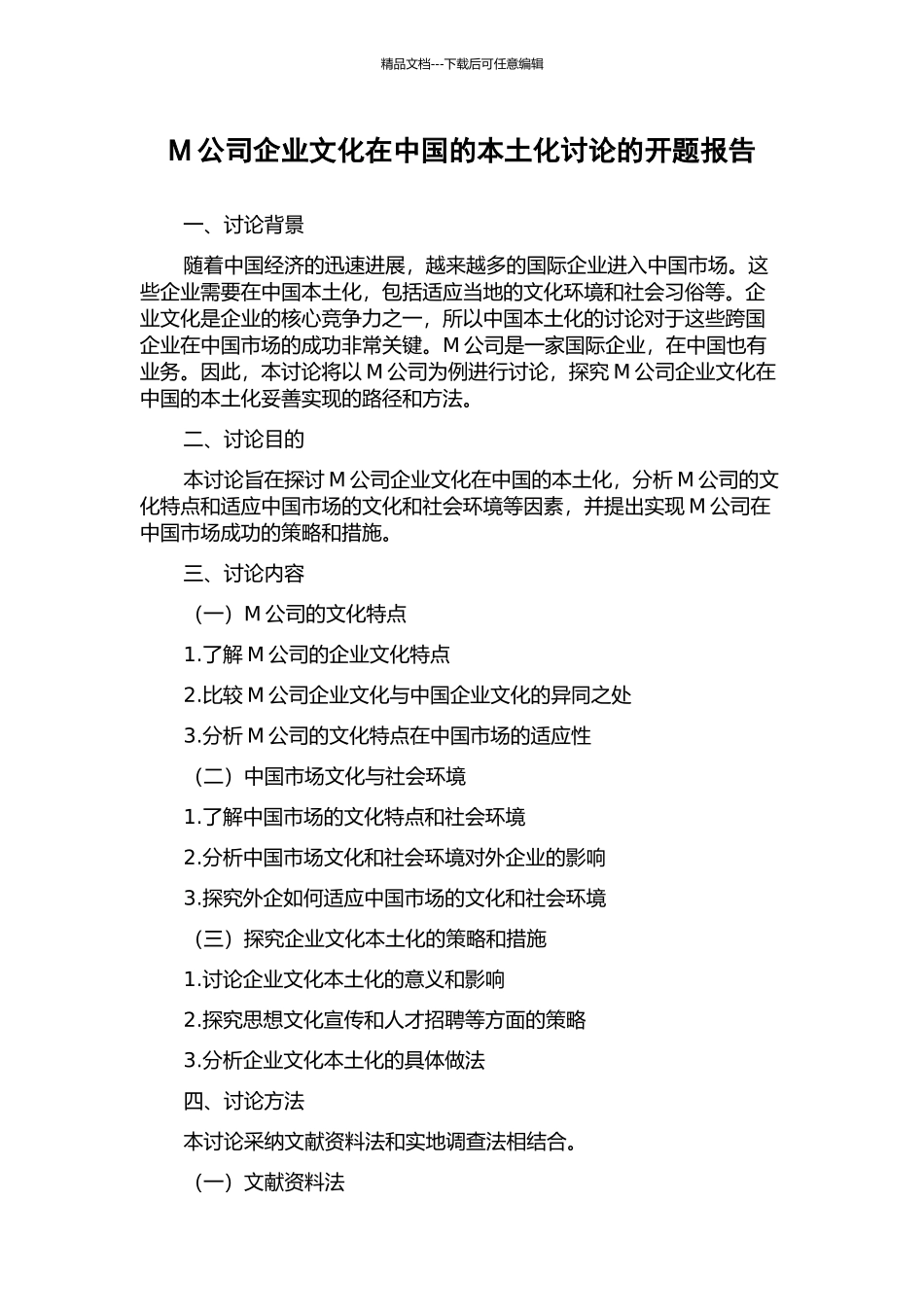 精品文档---下载后可任意编辑

M 公司企业文化在中国的本土化讨论的开题报告

一、讨论背景

随着中国经济的迅速进展，越来越多的国际企业进入中国市场。这些企业需要在中国本土化，包括适应当地的文化环境和社会习俗等。企业文化是企业的核心竞争力之一，所以中国本土化的讨论对于这些跨国企业在中国市场的成功非常关键。M 公司是一家国际企业，在中国也有业务。因此，本讨论将以 M 公司为例进行讨论，探究 M 公司企业文化在中国的本土化妥善实现的路径和方法。

二、讨论目的

本讨论旨在探讨 M 公司企业文化在中国的本土化，分析 M 公司的文化特点和适应中国市场的文化和社会环境等因素，并提出实现 M 公司在中国市场成功的策略和措施。

三、讨论内容

（一）M 公司的文化特点

1.了解 M 公司的企业文化特点

2.比较 M 公司企业文化与中国企业文化的异同之处

3.分析 M 公司的文化特点在中国市场的适应性

（二）中国市场文化与社会环境

1.了解中国市场的文化特点和社会环境

2.分析中国市场文化和社会环境对外企业的影响

3.探究外企如何适应中国市场的文化和社会环境

（三）探究企业文化本土化的策略和措施

1.讨论企业文化本土化的意义和影响

2.探究思想文化宣传和人才招聘等方面的策略

3.分析企业文化本土化的具体做法

四、讨论方法

本讨论采纳文献资料法和实地调查法相结合。

（一）文献资料法